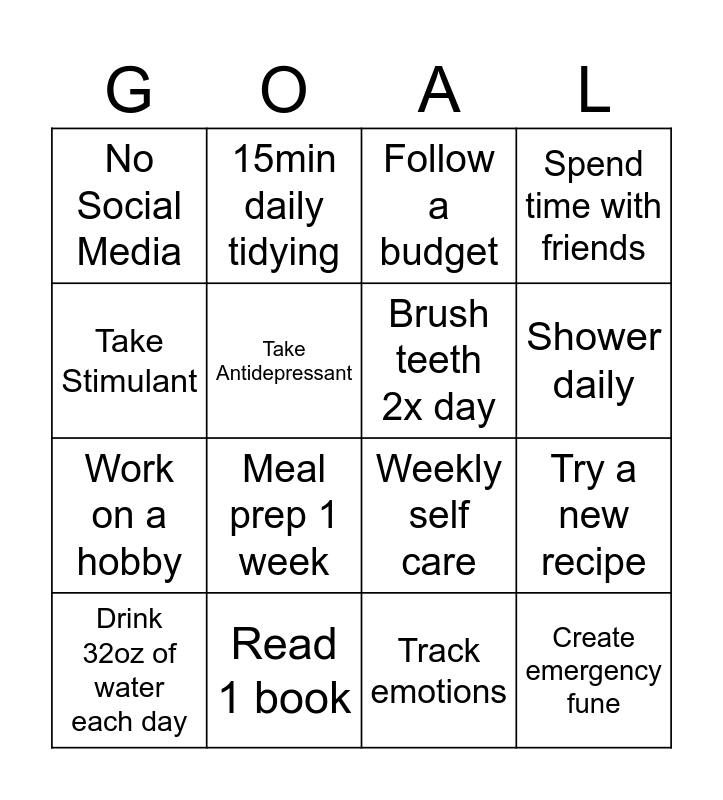 | G | O | A | L |
|---|---|---|---|
| No Social Media | 15min daily tidying | Follow a budget | Spend time with friends |
| Take Stimulant | Take Antidepressant | Brush teeth 2x day | Shower daily |
| Work on a hobby | Meal prep 1 week | Weekly self care | Try a new recipe |
| Drink 32oz of water each day | Read 1 book | Track emotions | Create emergency fune |